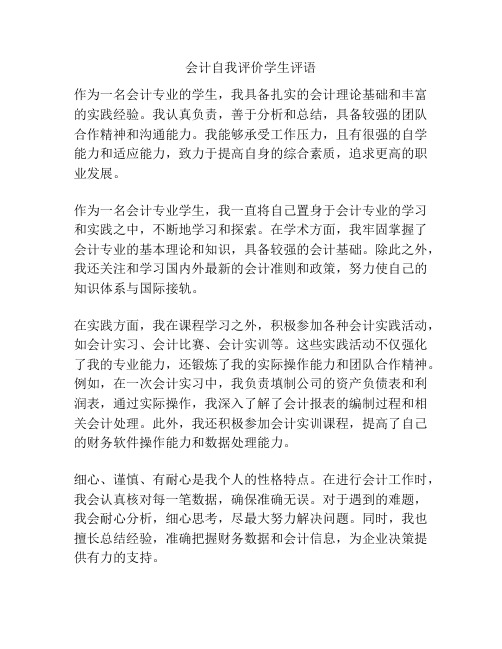 会计自我评价学生评语

作为一名会计专业的学生，我具备扎实的会计理论基础和丰富的实践经验。我认真负责，善于分析和总结，具备较强的团队合作精神和沟通能力。我能够承受工作压力，且有很强的自学能力和适应能力，致力于提高自身的综合素质，追求更高的职业发展。

作为一名会计专业学生，我一直将自己置身于会计专业的学习和实践之中，不断地学习和探索。在学术方面，我牢固掌握了会计专业的基本理论和知识，具备较强的会计基础。除此之外，我还关注和学习国内外最新的会计准则和政策，努力使自己的知识体系与国际接轨。

在实践方面，我在课程学习之外，积极参加各种会计实践活动，如会计实习、会计比赛、会计实训等。这些实践活动不仅强化了我的专业能力，还锻炼了我的实际操作能力和团队合作精神。例如，在一次会计实习中，我负责填制公司的资产负债表和利润表，通过实际操作，我深入了解了会计报表的编制过程和相关会计处理。此外，我还积极参加会计实训课程，提高了自己的财务软件操作能力和数据处理能力。

细心、谨慎、有耐心是我个人的性格特点。在进行会计工作时，我会认真核对每一笔数据，确保准确无误。对于遇到的难题，我会耐心分析，细心思考，尽最大努力解决问题。同时，我也擅长总结经验，准确把握财务数据和会计信息，为企业决策提供有力的支持。